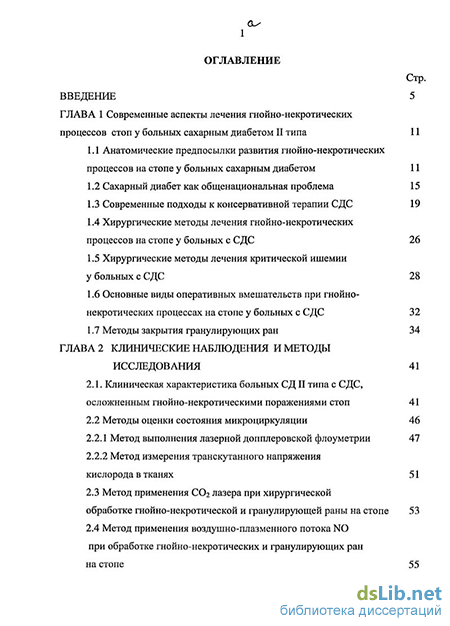 1 a

ОГЛАВЛЕНИЕ

Стр.

ВВЕДЕНИЕ 5

ГЛАВА 1 Современные аспекты лечения гнойно-некротических процессов стоп у больных сахарным диабетом II типа 11

1.1 Анатомические предпосылки развития гнойно-некротических процессов на стопе у больных сахарным диабетом 11

1.2 Сахарный диабет как общенациональная проблема 15

1.3 Современные подходы к консервативной терапии СДС 19

1.4 Хирургические методы лечения гнойно-некротических процессов на стопе у больных с СДС 26

1.5 Хирургические методы лечения критической ишемии у больных с СДС 28

1.6 Основные виды оперативных вмешательств при гнойно-некротических процессах на стопе у больных с СДС 32

1.7 Методы закрытия гранулирующих ран 34

ГЛАВА 2 КЛИНИЧЕСКИЕ НАБЛЮДЕНИЯ И МЕТОДЫ ИССЛЕДОВАНИЯ 41

2.1. Клиническая характеристика больных СД II типа с СДС, осложненным гнойно-некротическими поражениями стоп 41

2.2 Методы оценки состояния микроциркуляции 46

2.2.1 Метод выполнения лазерной допплеровской флоуметрии 47

2.2.2 Метод измерения транскутанного напряжения кислорода в тканях 51

2.3 Метод применения $CO_2$ лазера при хирургической обработке гнойно-некротической и гранулирующей раны на стопе 53

2.4 Метод применения воздушно-плазменного потока NO при обработке гнойно-некротических и гранулирующих ран на стопе 55

dsLib.net
библиотека диссертаций